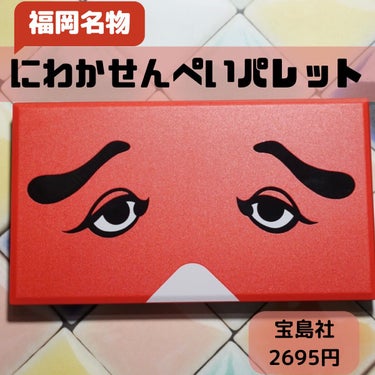 福岡名物

にわかせんぺいパレット

宝島社
2695円